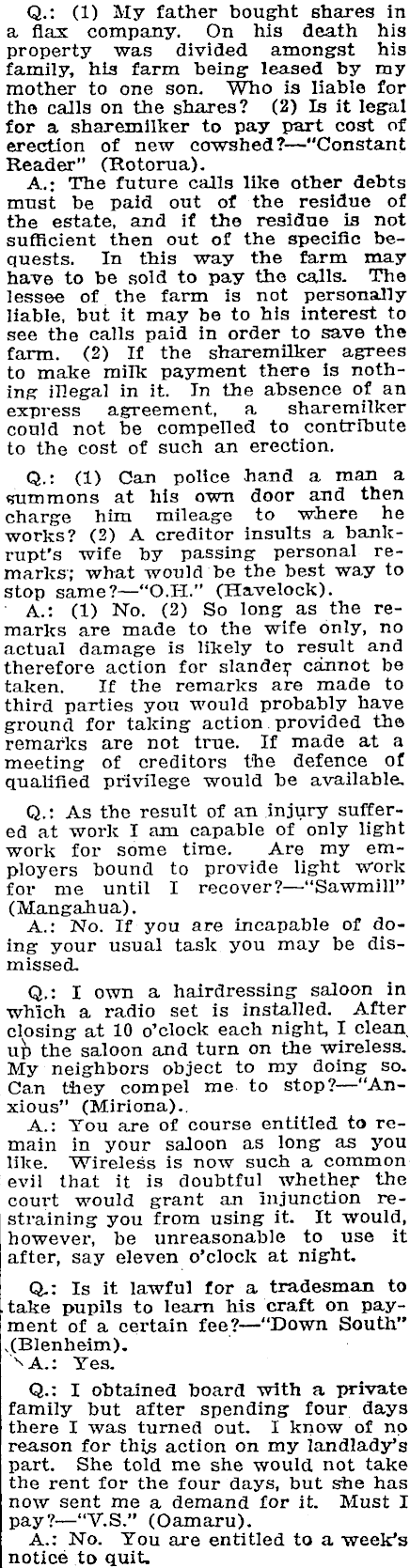 Q.: (1) My father bought shares in a flax company. On his death his property was divided amongst his family, his farm being leased by my mother to one son. Who is liable for the calls on the shares? (2) Is it legal for a sharemilker to pay part cost of erection of new cowshed?—"Constant Reader" (Rotorua).

A.: The future calls like other debts must be paid out of the residue of the estate, and if the residue is not sufficient then out of the specific bequests. In this way the farm may have to be sold to pay the calls. The lessee of the farm is not personally liable, but it may be to his interest to see the calls paid in order to save the farm. (2) If the sharemilker agrees to make milk payment there is nothing illegal in it. In the absence of an express agreement, a sharemilker could not be compelled to contribute to the cost of such an erection.

Q.: (1) Can police hand a man a summons at his own door and then charge him mileage to where he works? (2) A creditor insults a bankrupt's wife by passing personal remarks; what would be the best way to stop same?—"O.H." (Havelock).

A.: (1) No. (2) So long as the remarks are made to the wife only, no actual damage is likely to result and therefore action for slander cannot be taken. If the remarks are made to third parties you would probably have ground for taking action provided the remarks are not true. If made at a meeting of creditors the defence of qualified privilege would be available.

Q.: As the result of an injury suffered at work I am capable of only light work for some time. Are my employers bound to provide light work for me until I recover?—"Sawmill" (Mangahua).

A.: No. If you are incapable of doing your usual task you may be dismissed.

Q.: I own a hairdressing saloon in which a radio set is installed. After closing at 10 o'clock each night, I clean up the saloon and turn on the wireless. My neighbors object to my doing so. Can they compel me to stop?—"Anxious" (Miriona).

A.: You are of course entitled to remain in your saloon as long as you like. Wireless is now such a common evil that it is doubtful whether the court would grant an injunction restraining you from using it. It would, however, be unreasonable to use it after, say eleven o'clock at night.

Q.: Is it lawful for a tradesman to take pupils to learn his craft on payment of a certain fee?—"Down South" (Blenheim).

A.: Yes.

Q.: I obtained board with a private family but after spending four days there I was turned out. I know of no reason for this action on my landlady's part. She told me she would not take the rent for the four days, but she has now sent me a demand for it. Must I pay?—"V.S." (Oamaru).

A.: No. You are entitled to a week's notice to quit.